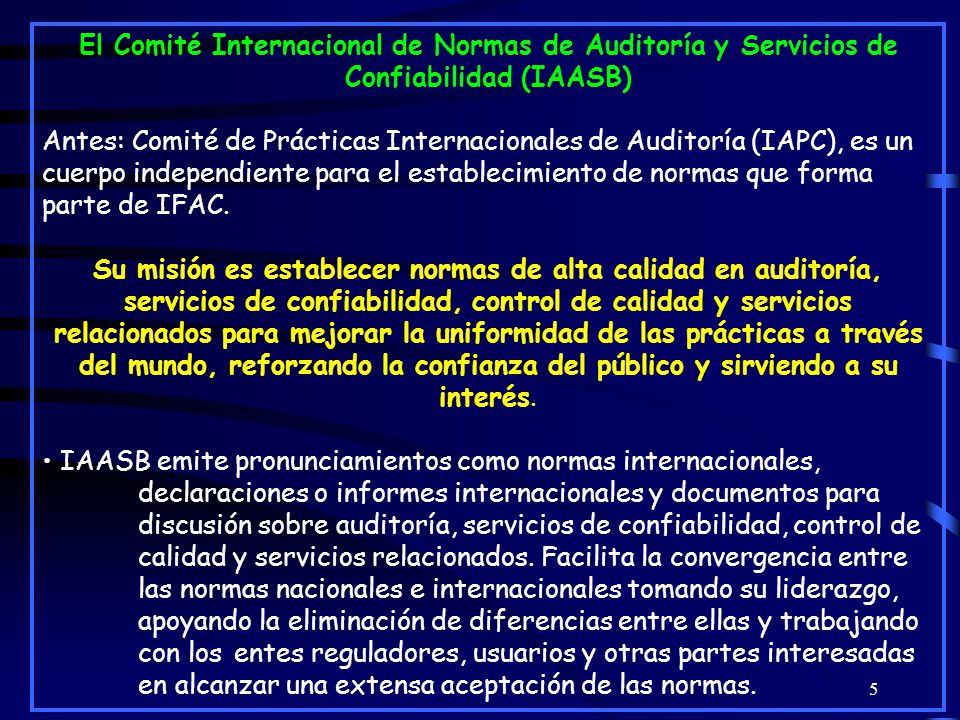 El Comité Internacional de Normas de Auditoría y Servicios de Confiabilidad (IAASB)

Antes: Comité de Prácticas Internacionales de Auditoría (IAPC), es un cuerpo independiente para el establecimiento de normas que forma parte de IFAC.

Su misión es establecer normas de alta calidad en auditoría, servicios de confiabilidad, control de calidad y servicios relacionados para mejorar la uniformidad de las prácticas a través del mundo, reforzando la confianza del público y sirviendo a su interés.

• IAASB emite pronunciamientos como normas internacionales, declaraciones o informes internacionales y documentos para discusión sobre auditoría, servicios de confiabilidad, control de calidad y servicios relacionados. Facilita la convergencia entre las normas nacionales e internacionales tomando su liderazgo, apoyando la eliminación de diferencias entre ellas y trabajando con los entes reguladores, usuarios y otras partes interesadas en alcanzar una extensa aceptación de las normas.

5